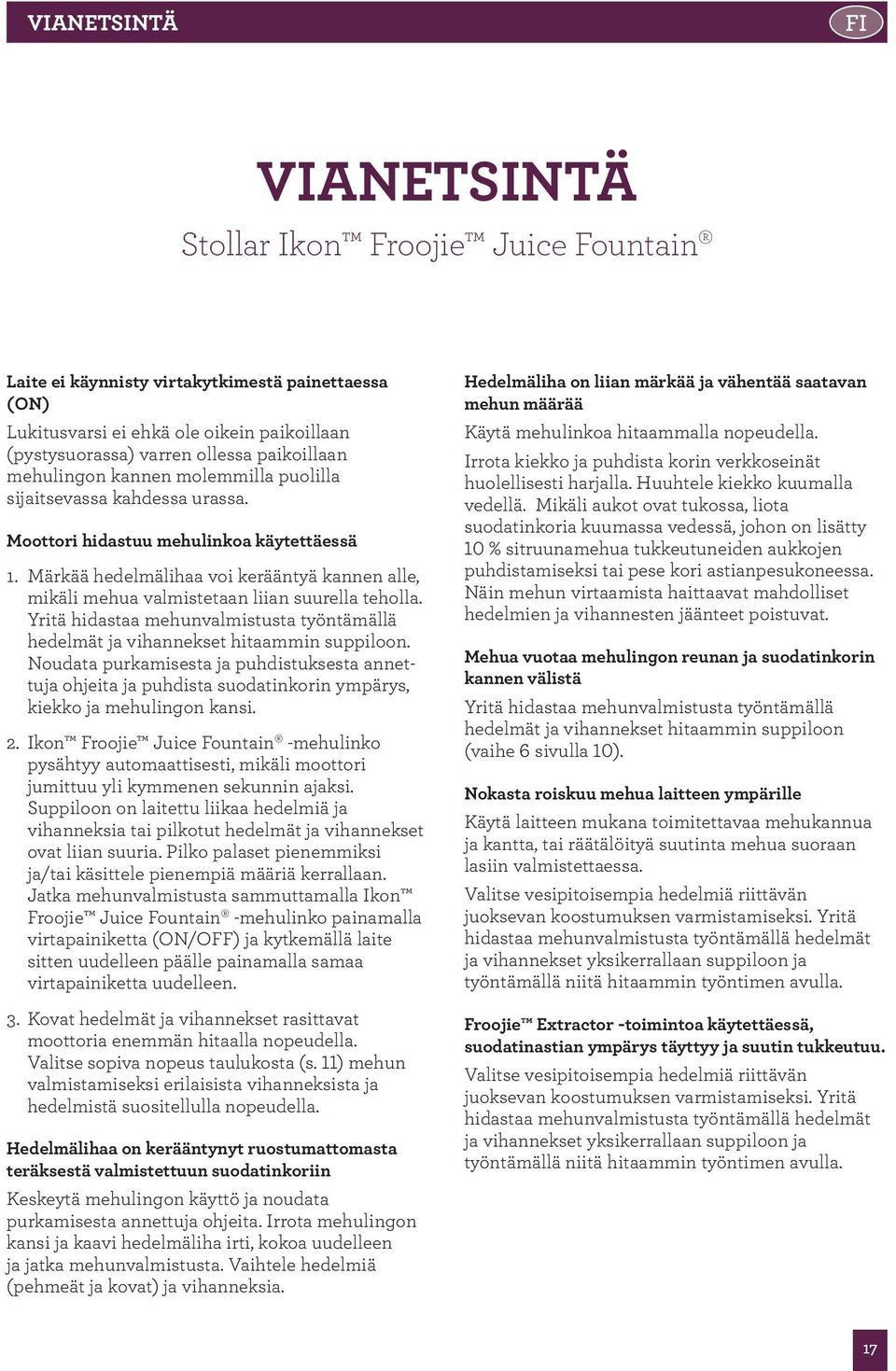 VIANETSINTÄ

FI

VIANETSINTÄ

Stollar Ikon™ Froojie™ Juice Fountain®

Laite ei käynnisty virtakytkimestä painettaessa (ON)

Lukitusvarsi ei ehkä ole oikein paikoillaan (pystysuorassa) varren ollessa paikoillaan mehulingon kannen molemmilla puolilla sijaitsevassa kahdessa urassa.

Moottori hidastuu mehulinkoa käytettäessä

1. Märkää hedelmälihaa voi kerääntyä kannen alle, mikäli mehua valmistetaan liian suurella teholla. Yritä hidastaa mehunvalmistusta työntämällä hedelmät ja vihannekset hitaammin suppiloon. Noudata purkamisesta ja puhdistuksesta annettuja ohjeita ja puhdista suodatinkorin ympärys, kiekko ja mehulingon kansi.

2. Ikon™ Froojie™ Juice Fountain® -mehulinko pysähtyy automaattisesti, mikäli moottori jumittuu yli kymmenen sekunnin ajaksi. Suppiloon on laitettu liikaa hedelmiä ja vihanneksia tai pilkotut hedelmät ja vihannekset ovat liian suuria. Pilko palaset pienemmiksi ja/tai käsittele pienempiä määriä kerrallaan. Jatka mehunvalmistusta sammuttamalla Ikon™ Froojie™ Juice Fountain® -mehulinko painamalla virtapainiketta (ON/OFF) ja kytkemällä laite sitten uudelleen päälle painamalla samaa virtapainiketta uudelleen.

3. Kovat hedelmät ja vihannekset rasittavat moottoria enemmän hitaalla nopeudella. Valitse sopiva nopeus taulukosta (s. 11) mehun valmistamiseksi erilaisista vihanneksista ja hedelmistä suositellulla nopeudella.

Hedelmälihaa on kerääntynyt ruostumattomasta teräksestä valmistettuun suodatinkoriin

Keskeytä mehulingon käyttö ja noudata purkamisesta annettuja ohjeita. Irrota mehulingon kansi ja kaavi hedelmäliha irti, kokoa uudelleen ja jatka mehunvalmistusta. Vaihtele hedelmiä (pehmeät ja kovat) ja vihanneksia.

Hedelmäliha on liian märkää ja vähentää saatavan mehun määrää

Käytä mehulinkoa hitaammalla nopeudella.

Irrota kiekko ja puhdista korin verkkoseinät huolellisesti harjalla. Huuhtele kiekko kuumalla vedellä. Mikäli aukot ovat tukossa, liota suodatinkoria kuumassa vedessä, johon on lisätty 10 % sitruunamehua tukkeutuneiden aukkojen puhdistamiseksi tai pese kori astianpesukoneessa. Näin mehun virtaamista haittaavat mahdolliset hedelmien ja vihannesten jäänteet poistuvat.

Mehua vuotaa mehulingon reunan ja suodatinkorin kannen välistä

Yritä hidastaa mehunvalmistusta työntämällä hedelmät ja vihannekset hitaammin suppiloon (vaihe 6 sivulla 10).

Nokasta roiskuu mehua laitteen ympärille

Käytä laitteen mukana toimitettavaa mehukannua ja kantta, tai räätälöityä suutinta mehua suoraan lasiin valmistettaessa.

Valitse vesipitoisempia hedelmiä riittävän juoksevan koostumuksen varmistamiseksi. Yritä hidastaa mehunvalmistusta työntämällä hedelmät ja vihannekset yksikerrallaan suppiloon ja työntämällä niitä hitaammin työntimen avulla.

Froojie™ Extractor -toimintoa käytettäessä, suodatinastian ympärys täyttyy ja suutin tukkeutuu.

Valitse vesipitoisempia hedelmiä riittävän juoksevan koostumuksen varmistamiseksi. Yritä hidastaa mehunvalmistusta työntämällä hedelmät ja vihannekset yksikerrallaan suppiloon ja työntämällä niitä hitaammin työntimen avulla.

17